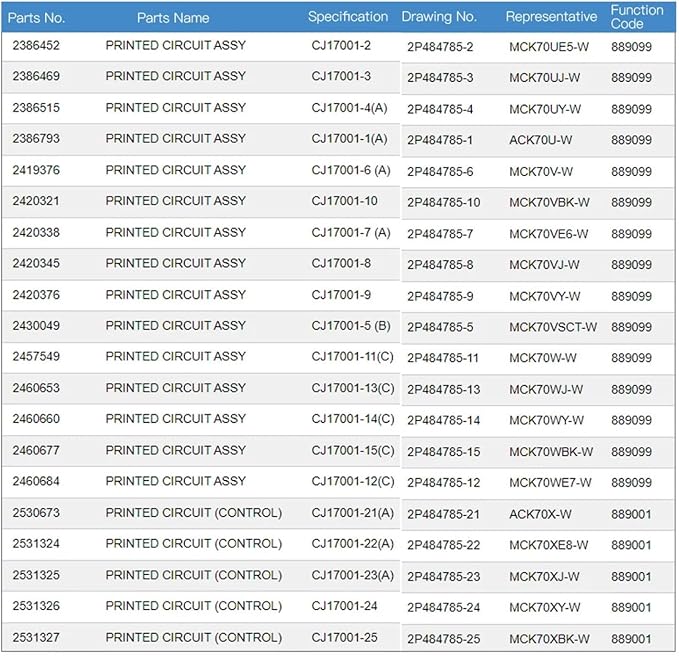 | Parts No. | Parts Name | Specification | Drawing No. | Representative | Function Code |
|---|---|---|---|---|---|
| 2386452 | PRINTED CIRCUIT ASSY | CJ17001-2 | 2P484785-2 | MCK70UE5-W | 889099 |
| 2386469 | PRINTED CIRCUIT ASSY | CJ17001-3 | 2P484785-3 | MCK70UJ-W | 889099 |
| 2386515 | PRINTED CIRCUIT ASSY | CJ17001-4(A) | 2P484785-4 | MCK70UY-W | 889099 |
| 2386793 | PRINTED CIRCUIT ASSY | CJ17001-1(A) | 2P484785-1 | ACK70U-W | 889099 |
| 2419376 | PRINTED CIRCUIT ASSY | CJ17001-6 (A) | 2P484785-6 | MCK70V-W | 889099 |
| 2420321 | PRINTED CIRCUIT ASSY | CJ17001-10 | 2P484785-10 | MCK70VBK-W | 889099 |
| 2420338 | PRINTED CIRCUIT ASSY | CJ17001-7 (A) | 2P484785-7 | MCK70VE6-W | 889099 |
| 2420345 | PRINTED CIRCUIT ASSY | CJ17001-8 | 2P484785-8 | MCK70VJ-W | 889099 |
| 2420376 | PRINTED CIRCUIT ASSY | CJ17001-9 | 2P484785-9 | MCK70VY-W | 889099 |
| 2430049 | PRINTED CIRCUIT ASSY | CJ17001-5 (B) | 2P484785-5 | MCK70VSCT-W | 889099 |
| 2457549 | PRINTED CIRCUIT ASSY | CJ17001-11(C) | 2P484785-11 | MCK70W-W | 889099 |
| 2460653 | PRINTED CIRCUIT ASSY | CJ17001-13(C) | 2P484785-13 | MCK70WJ-W | 889099 |
| 2460660 | PRINTED CIRCUIT ASSY | CJ17001-14(C) | 2P484785-14 | MCK70WY-W | 889099 |
| 2460677 | PRINTED CIRCUIT ASSY | CJ17001-15(C) | 2P484785-15 | MCK70WBK-W | 889099 |
| 2460684 | PRINTED CIRCUIT ASSY | CJ17001-12(C) | 2P484785-12 | MCK70WE7-W | 889099 |
| 2530673 | PRINTED CIRCUIT (CONTROL) | CJ17001-21(A) | 2P484785-21 | ACK70X-W | 889001 |
| 2531324 | PRINTED CIRCUIT (CONTROL) | CJ17001-22(A) | 2P484785-22 | MCK70XE8-W | 889001 |
| 2531325 | PRINTED CIRCUIT (CONTROL) | CJ17001-23(A) | 2P484785-23 | MCK70XJ-W | 889001 |
| 2531326 | PRINTED CIRCUIT (CONTROL) | CJ17001-24 | 2P484785-24 | MCK70XY-W | 889001 |
| 2531327 | PRINTED CIRCUIT (CONTROL) | CJ17001-25 | 2P484785-25 | MCK70XBK-W | 889001 |